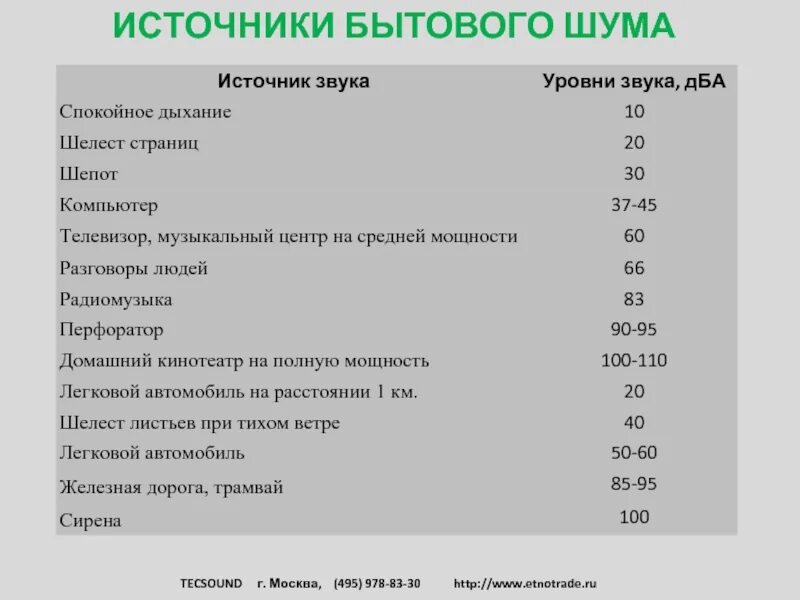 ИСТОЧНИКИ БЫТОВОГО ШУМА

| Источник звука | Уровни звука, дБА |
|---|---|
| Спокойное дыхание | 10 |
| Шелест страниц | 20 |
| Шепот | 30 |
| Компьютер | 37-45 |
| Телевизор, музыкальный центр на средней мощности | 60 |
| Разговоры людей | 66 |
| Радиомузыка | 83 |
| Перфоратор | 90-95 |
| Домашний кинотеатр на полную мощность | 100-110 |
| Легковой автомобиль на расстоянии 1 км. | 20 |
| Шелест листьев при тихом ветре | 40 |
| Легковой автомобиль | 50-60 |
| Железная дорога, трамвай | 85-95 |
| Сирена | 100 |

TECSOUND г. Москва, (495) 978-83-30 http://www.etnotrade.ru